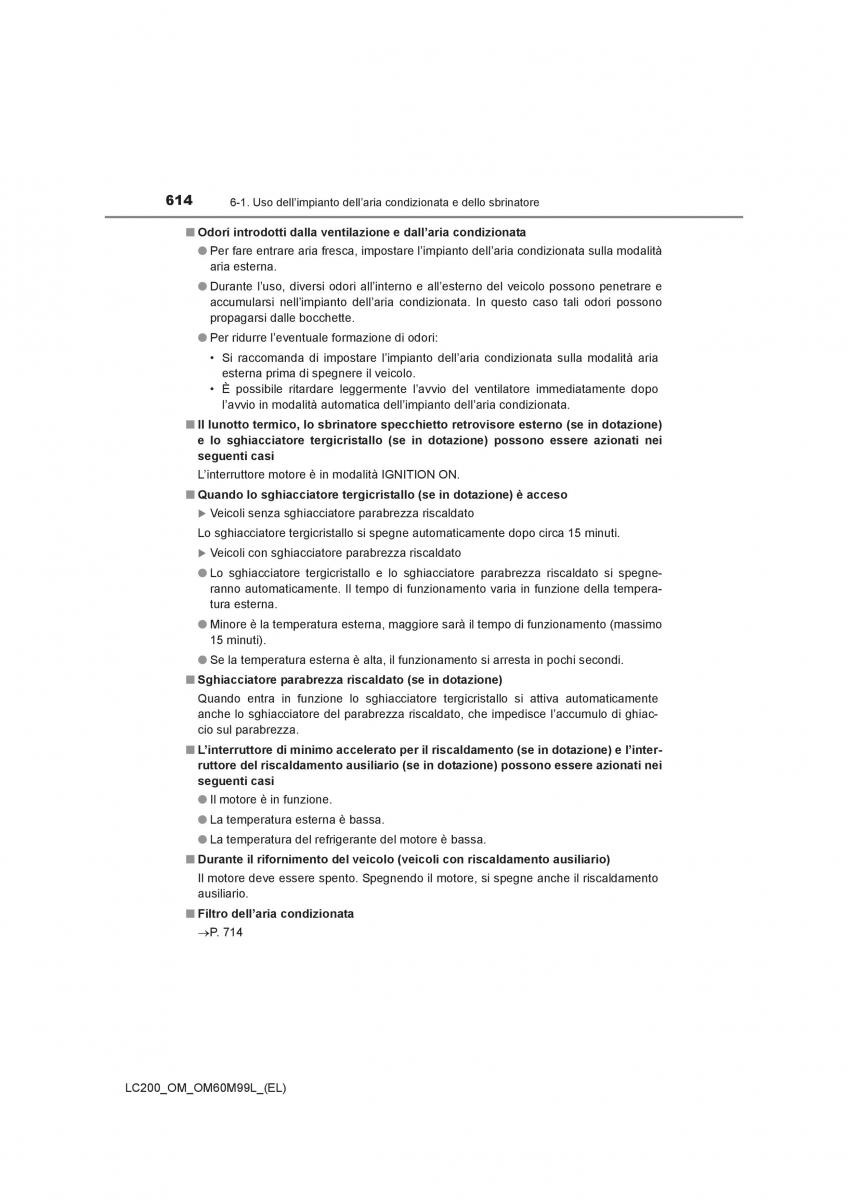 614 6-1. Uso dell'impianto dell'aria condizionata e dello sbrinatore

■ Odori introdotti dalla ventilazione e dall'aria condizionata

● Per fare entrare aria fresca, impostare l'impianto dell'aria condizionata sulla modalità aria esterna.

● Durante l'uso, diversi odori all'interno e all'esterno del veicolo possono penetrare e accumularsi nell'impianto dell'aria condizionata. In questo caso tali odori possono propagarsi dalle bocchette.

● Per ridurre l'eventuale formazione di odori:

• Si raccomanda di impostare l'impianto dell'aria condizionata sulla modalità aria esterna prima di spegnere il veicolo.
• È possibile ritardare leggermente l'avvio del ventilatore immediatamente dopo l'avvio in modalità automatica dell'impianto dell'aria condizionata.

■ Il lunotto termico, lo sbrinatore specchietto retrovisore esterno (se in dotazione) e lo sghiacciatore tergicristallo (se in dotazione) possono essere azionati nei seguenti casi

L'interruttore motore è in modalità IGNITION ON.

■ Quando lo sghiacciatore tergicristallo (se in dotazione) è acceso

▶ Veicoli senza sghiacciatore parabrezza riscaldato

Lo sghiacciatore tergicristallo si spegne automaticamente dopo circa 15 minuti.

▶ Veicoli con sghiacciatore parabrezza riscaldato

● Lo sghiacciatore tergicristallo e lo sghiacciatore parabrezza riscaldato si spegneranno automaticamente. Il tempo di funzionamento varia in funzione della temperatura esterna.

● Minore è la temperatura esterna, maggiore sarà il tempo di funzionamento (massimo 15 minuti).

● Se la temperatura esterna è alta, il funzionamento si arresta in pochi secondi.

■ Sghiacciatore parabrezza riscaldato (se in dotazione)

Quando entra in funzione lo sghiacciatore tergicristallo si attiva automaticamente anche lo sghiacciatore del parabrezza riscaldato, che impedisce l'accumulo di ghiaccio sul parabrezza.

■ L'interruttore di minimo accelerato per il riscaldamento (se in dotazione) e l'interruttore del riscaldamento ausiliario (se in dotazione) possono essere azionati nei seguenti casi

● Il motore è in funzione.

● La temperatura esterna è bassa.

● La temperatura del refrigerante del motore è bassa.

■ Durante il rifornimento del veicolo (veicoli con riscaldamento ausiliario)

Il motore deve essere spento. Spegnendo il motore, si spegne anche il riscaldamento ausiliario.

■ Filtro dell'aria condizionata

→P. 714

LC200_OM_OM60M99L_(EL)